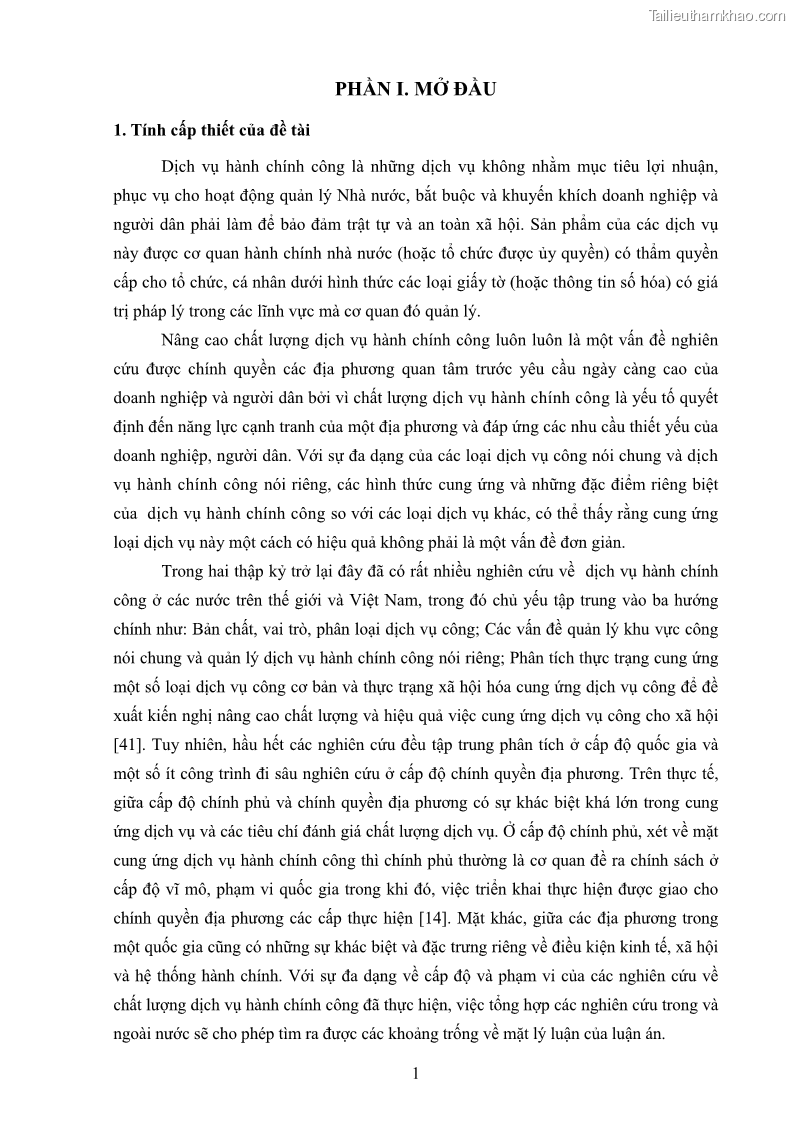 Tailieuthamkhao.com

PHẦN I. MỞ ĐẦU

1. Tính cấp thiết của đề tài

Dịch vụ hành chính công là những dịch vụ không nhằm mục tiêu lợi nhuận, phục vụ cho hoạt động quản lý Nhà nước, bắt buộc và khuyến khích doanh nghiệp và người dân phải làm để bảo đảm trật tự và an toàn xã hội. Sản phẩm của các dịch vụ này được cơ quan hành chính nhà nước (hoặc tổ chức được ủy quyền) có thẩm quyền cấp cho tổ chức, cá nhân dưới hình thức các loại giấy tờ (hoặc thông tin số hóa) có giá trị pháp lý trong các lĩnh vực mà cơ quan đó quản lý.

Nâng cao chất lượng dịch vụ hành chính công luôn luôn là một vấn đề nghiên cứu được chính quyền các địa phương quan tâm trước yêu cầu ngày càng cao của doanh nghiệp và người dân bởi vì chất lượng dịch vụ hành chính công là yếu tố quyết định đến năng lực cạnh tranh của một địa phương và đáp ứng các nhu cầu thiết yếu của doanh nghiệp, người dân. Với sự đa dạng của các loại dịch vụ công nói chung và dịch vụ hành chính công nói riêng, các hình thức cung ứng và những đặc điểm riêng biệt của dịch vụ hành chính công so với các loại dịch vụ khác, có thể thấy rằng cung ứng loại dịch vụ này một cách có hiệu quả không phải là một vấn đề đơn giản.

Trong hai thập kỷ trở lại đây đã có rất nhiều nghiên cứu về dịch vụ hành chính công ở các nước trên thế giới và Việt Nam, trong đó chủ yếu tập trung vào ba hướng chính như: Bản chất, vai trò, phân loại dịch vụ công; Các vấn đề quản lý khu vực công nói chung và quản lý dịch vụ hành chính công nói riêng; Phân tích thực trạng cung ứng một số loại dịch vụ công cơ bản và thực trạng xã hội hóa cung ứng dịch vụ công để đề xuất kiến nghị nâng cao chất lượng và hiệu quả việc cung ứng dịch vụ công cho xã hội [41]. Tuy nhiên, hầu hết các nghiên cứu đều tập trung phân tích ở cấp độ quốc gia và một số ít công trình đi sâu nghiên cứu ở cấp độ chính quyền địa phương. Trên thực tế, giữa cấp độ chính phủ và chính quyền địa phương có sự khác biệt khá lớn trong cung ứng dịch vụ và các tiêu chí đánh giá chất lượng dịch vụ. Ở cấp độ chính phủ, xét về mặt cung ứng dịch vụ hành chính công thì chính phủ thường là cơ quan đề ra chính sách ở cấp độ vĩ mô, phạm vi quốc gia trong khi đó, việc triển khai thực hiện được giao cho chính quyền địa phương các cấp thực hiện [14]. Mặt khác, giữa các địa phương trong một quốc gia cũng có những sự khác biệt và đặc trưng riêng về điều kiện kinh tế, xã hội và hệ thống hành chính. Với sự đa dạng về cấp độ và phạm vi của các nghiên cứu về chất lượng dịch vụ hành chính công đã thực hiện, việc tổng hợp các nghiên cứu trong và ngoài nước sẽ cho phép tìm ra được các khoảng trống về mặt lý luận của luận án.

1